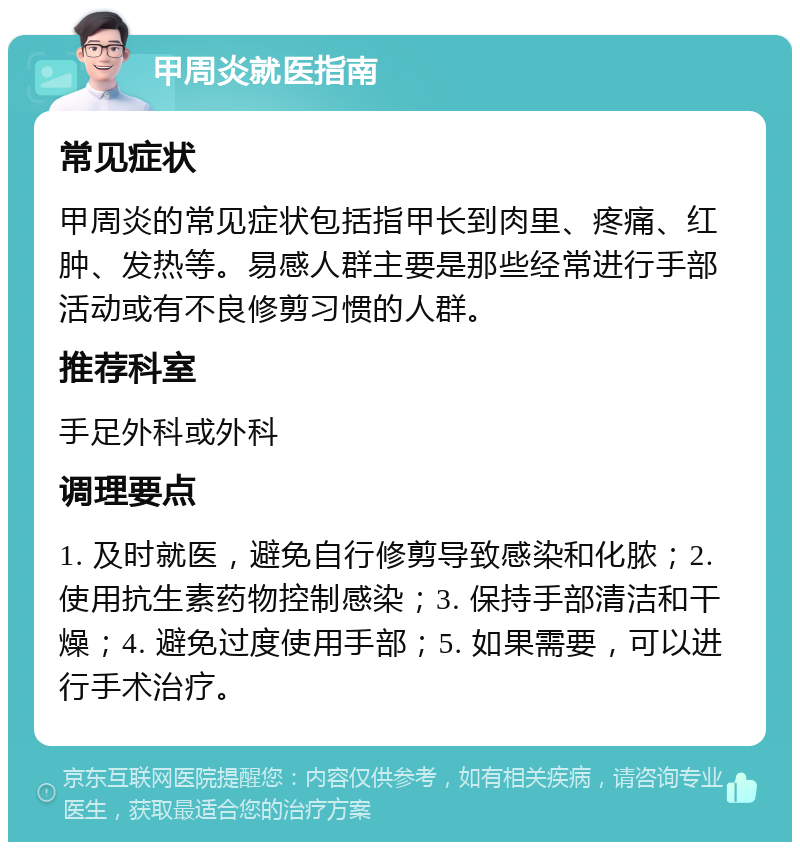 甲周炎就医指南

常见症状

甲周炎的常见症状包括指甲长到肉里、疼痛、红肿、发热等。易感人群主要是那些经常进行手部活动或有不良修剪习惯的人群。

推荐科室

手足外科或外科

调理要点

1. 及时就医，避免自行修剪导致感染和化脓；2. 使用抗生素药物控制感染；3. 保持手部清洁和干燥；4. 避免过度使用手部；5. 如果需要，可以进行手术治疗。

京东互联网医院提醒您：内容仅供参考，如有相关疾病，请咨询专业医生，获取最适合您的治疗方案